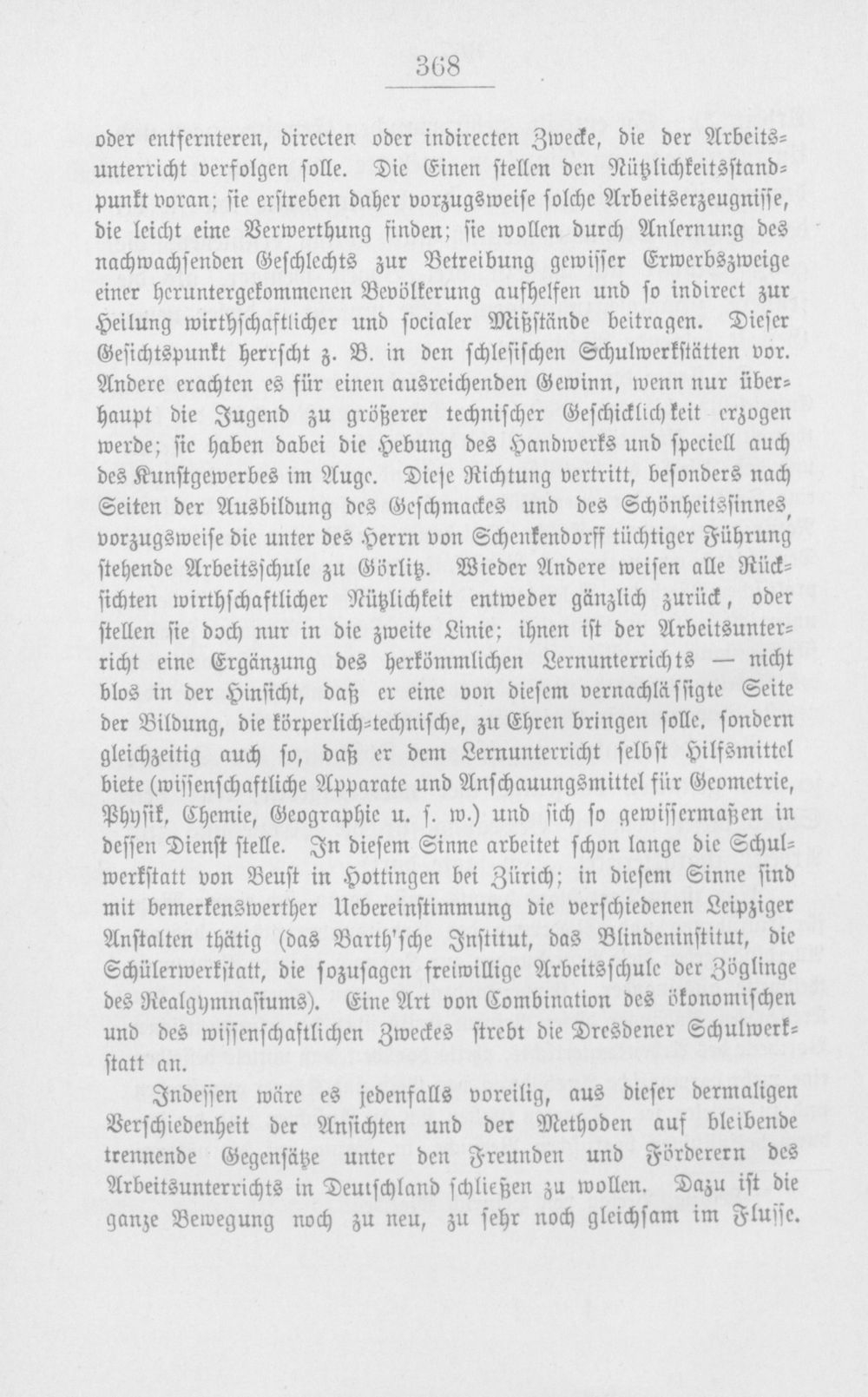 368

oder entfernteren, directen oder indirecten Zwecke, die der Arbeitsunterricht verfolgen solle. Die Einen stellen den Nützlichkeitsstandpunkt voran; sie erstreben daher vorzugsweise solche Arbeitserzeugnisse, die leicht eine Verwerthung finden; sie wollen durch Anlernung des nachwachsenden Geschlechts zur Betreibung gewisser Erwerbszweige einer heruntergekommenen Bevölkerung aufhelfen und so indirect zur Heilung wirthschaftlicher und socialer Mißstände beitragen. Dieser Gesichtspunkt herrscht z. B. in den schlesischen Schulwerkstätten vor. Andere erachten es für einen ausreichenden Gewinn, wenn nur überhaupt die Jugend zu größerer technischer Geschicklichkeit erzogen werde; sie haben dabei die Hebung des Handwerks und speciell auch des Kunstgewerbes im Auge. Diese Richtung vertritt, besonders nach Seiten der Ausbildung des Geschmackes und des Schönheitssinnes, vorzugsweise die unter des Herrn von Schenkendorff tüchtiger Führung stehende Arbeitsschule zu Görlitz. Wieder Andere weisen alle Rücksichten wirthschaftlicher Nützlichkeit entweder gänzlich zurück, oder stellen sie doch nur in die zweite Linie; ihnen ist der Arbeitsunterricht eine Ergänzung des herkömmlichen Lernunterrichts — nicht blos in der Hinsicht, daß er eine von diesem vernachlässigte Seite der Bildung, die körperlich-technische, zu Ehren bringen solle, sondern gleichzeitig auch so, daß er dem Lernunterricht selbst Hilfsmittel biete (wissenschaftliche Apparate und Anschauungsmittel für Geometrie, Physik, Chemie, Geographie u. s. w.) und sich so gewissermaßen in dessen Dienst stelle. In diesem Sinne arbeitet schon lange die Schulwerkstatt von Beust in Hottingen bei Zürich; in diesem Sinne sind mit bemerkenswerther Uebereinstimmung die verschiedenen Leipziger Anstalten thätig (das Barth'sche Institut, das Blindeninstitut, die Schülerwerkstatt, die sozusagen freiwillige Arbeitsschule der Zöglinge des Realgymnasiums). Eine Art von Combination des ökonomischen und des wissenschaftlichen Zweckes strebt die Dresdener Schulwerkstatt an.

Indessen wäre es jedenfalls voreilig, aus dieser dermaligen Verschiedenheit der Ansichten und der Methoden auf bleibende trennende Gegensätze unter den Freunden und Förderern des Arbeitsunterrichts in Deutschland schließen zu wollen. Dazu ist die ganze Bewegung noch zu neu, zu sehr noch gleichsam im Flusse.